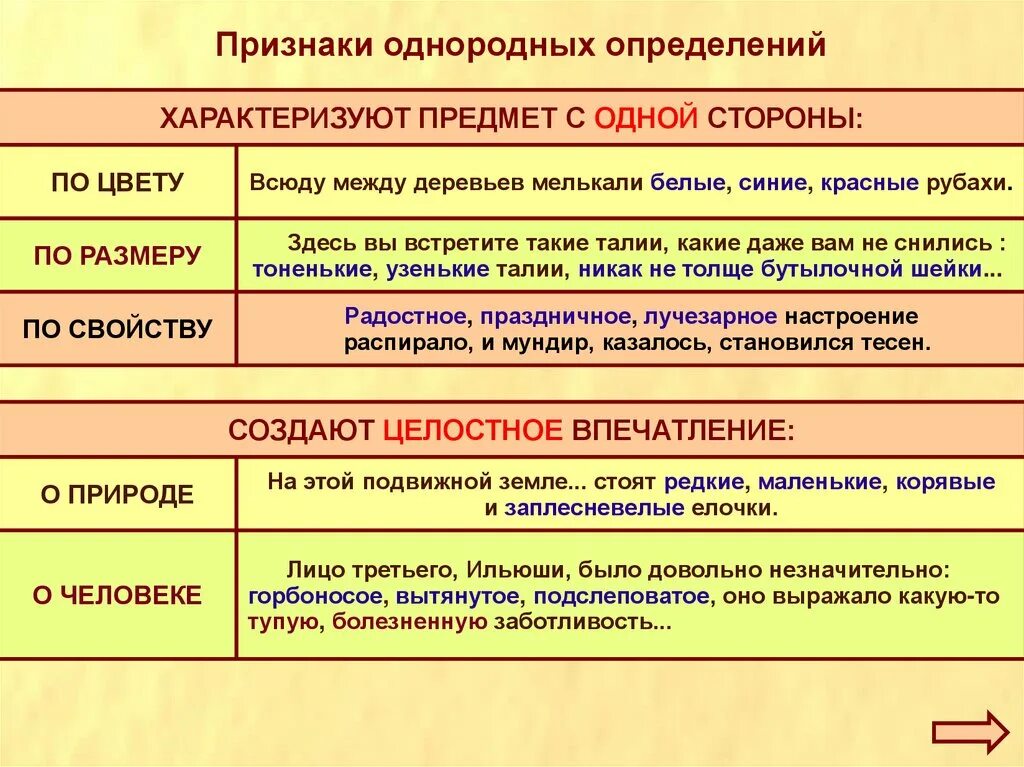 Признаки однородных определений

ХАРАКТЕРИЗУЮТ ПРЕДМЕТ С ОДНОЙ СТОРОНЫ:

| | |
|---|---|
| ПО ЦВЕТУ | Всюду между деревьев мелькали белые, синие, красные рубахи. |
| ПО РАЗМЕРУ | Здесь вы встретите такие талии, какие даже вам не снились : тоненькие, узенькие талии, никак не толще бутылочной шейки... |
| ПО СВОЙСТВУ | Радостное, праздничное, лучезарное настроение распирало, и мундир, казалось, становился тесен. |

СОЗДАЮТ ЦЕЛОСТНОЕ ВПЕЧАТЛЕНИЕ:

| | |
|---|---|
| О ПРИРОДЕ | На этой подвижной земле... стоят редкие, маленькие, корявые и заплесневелые елочки. |
| О ЧЕЛОВЕКЕ | Лицо третьего, Ильюши, было довольно незначительно: горбоносое, вытянутое, подслеповатое, оно выражало какую-то тупую, болезненную заботливость... |